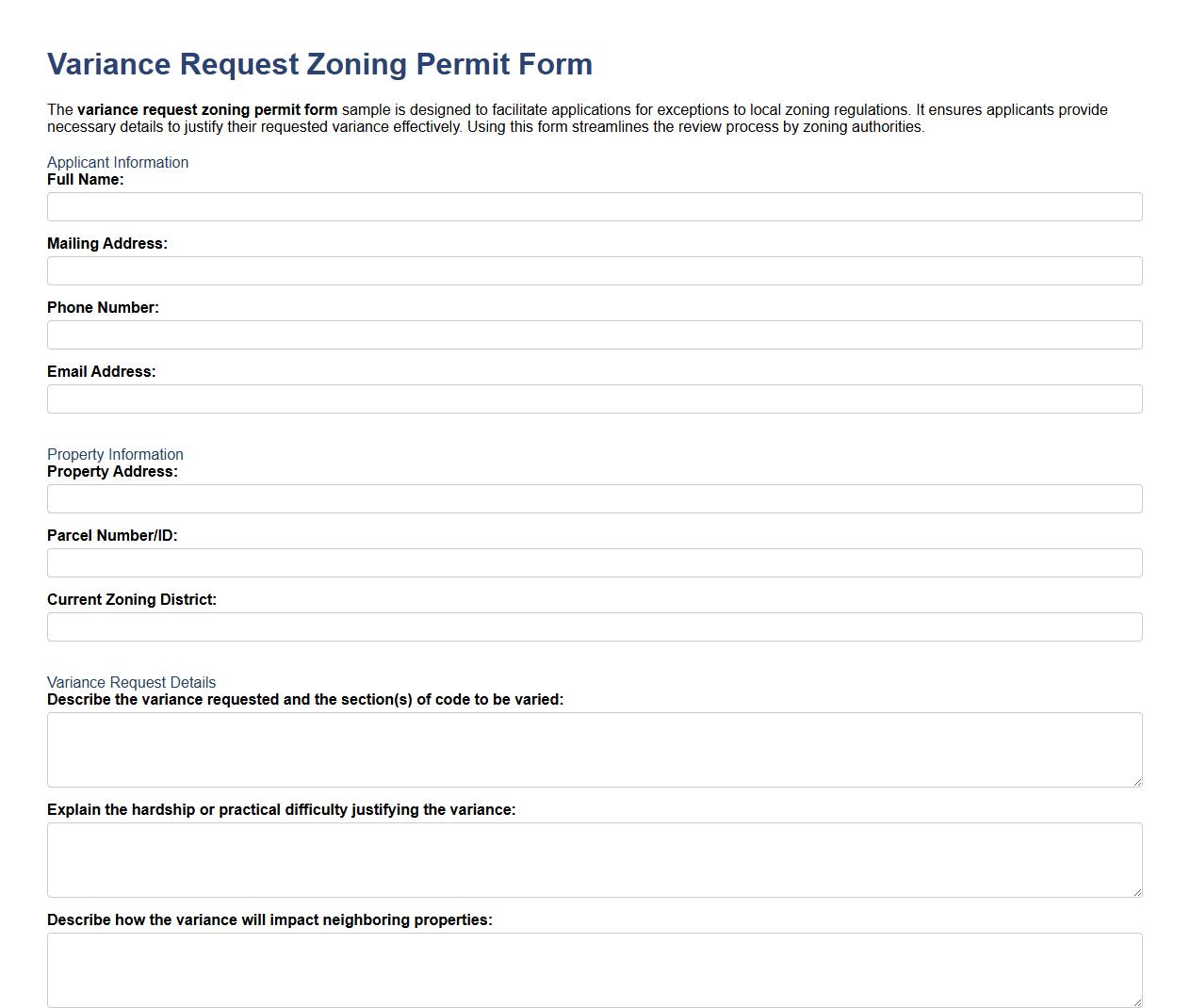 Variance Request Zoning Permit Form

The variance request zoning permit form sample is designed to facilitate applications for exceptions to local zoning regulations. It ensures applicants provide necessary details to justify their requested variance effectively. Using this form streamlines the review process by zoning authorities.

Applicant Information
Full Name:

Mailing Address:

Phone Number:

Email Address:

Property Information
Property Address:

Parcel Number/ID:

Current Zoning District:

Variance Request Details
Describe the variance requested and the section(s) of code to be varied:

Explain the hardship or practical difficulty justifying the variance:

Describe how the variance will impact neighboring properties: